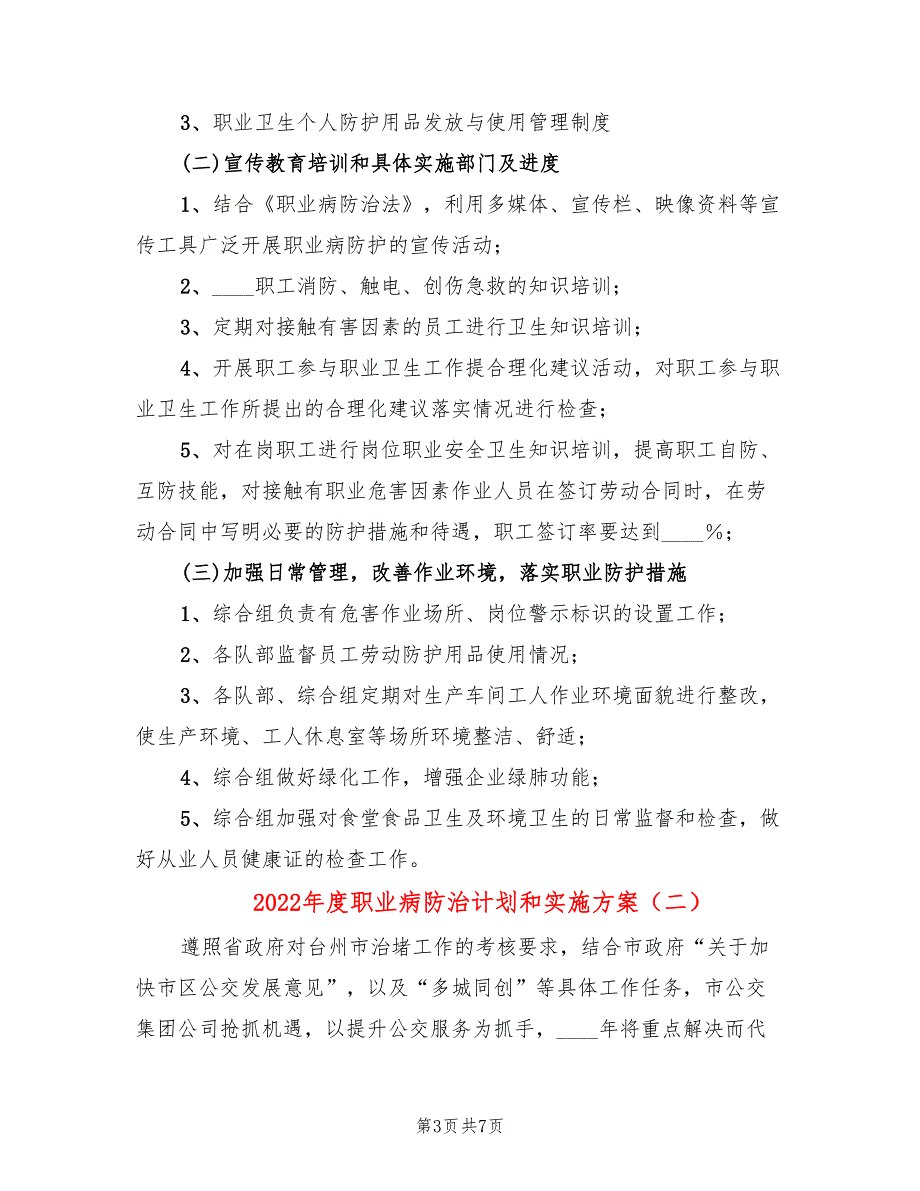 3、职业卫生个人防护用品发放与使用管理制度

(二)宣传教育培训和具体实施部门及进度

1、结合《职业病防治法》，利用多媒体、宣传栏、映像资料等宣传工具广泛开展职业病防护的宣传活动；

2、____职工消防、触电、创伤急救的知识培训；

3、定期对接触有害因素的员工进行卫生知识培训；

4、开展职工参与职业卫生工作提合理化建议活动，对职工参与职业卫生工作所提出的合理化建议落实情况进行检查；

5、对在岗职工进行岗位职业安全卫生知识培训，提高职工自防、互防技能，对接触有职业危害因素作业人员在签订劳动合同时，在劳动合同中写明必要的防护措施和待遇，职工签订率要达到____%；

(三)加强日常管理，改善作业环境，落实职业防护措施

1、综合组负责有危害作业场所、岗位警示标识的设置工作；

2、各队部监督员工劳动防护用品使用情况；

3、各队部、综合组定期对生产车间工人作业环境面貌进行整改，使生产环境、工人休息室等场所环境整洁、舒适；

4、综合组做好绿化工作，增强企业绿肺功能；

5、综合组加强对食堂食品卫生及环境卫生的日常监督和检查，做好从业人员健康证的检查工作。

2022年度职业病防治计划和实施方案（二）

遵照省政府对台州市治堵工作的考核要求，结合市政府“关于加快市区公交发展意见”，以及“多城同创”等具体工作任务，市公交集团公司抢抓机遇，以提升公交服务为抓手，____年将重点解决而代

第3页 共7页